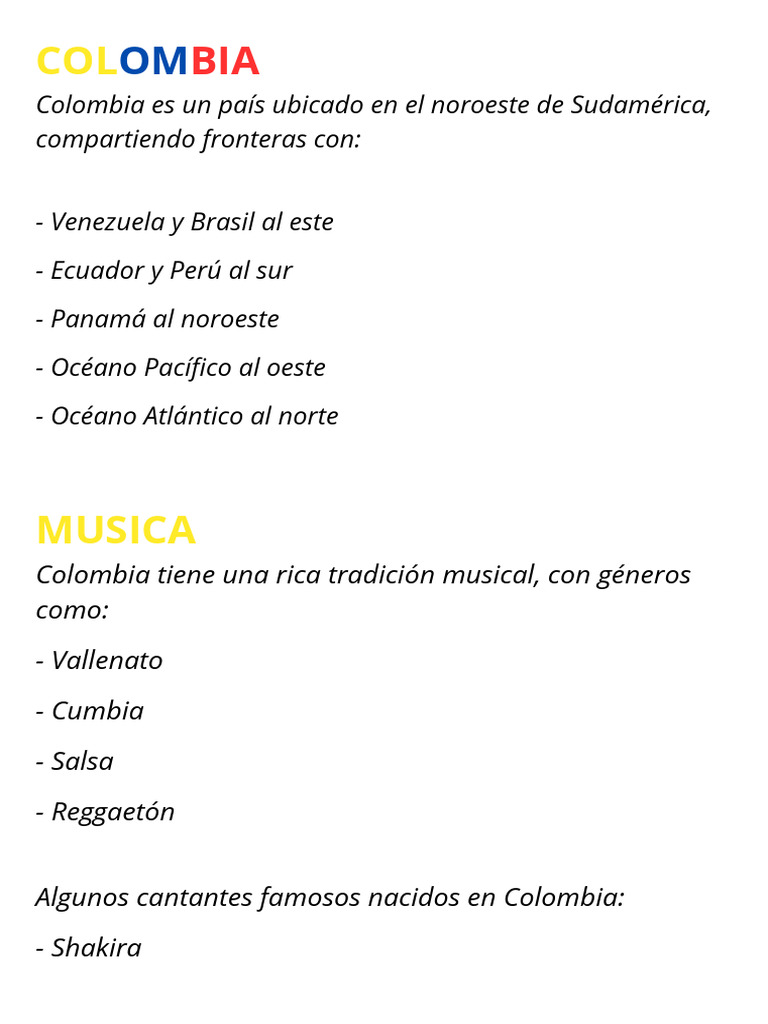 COLOMBIA

Colombia es un país ubicado en el noroeste de Sudamérica, compartiendo fronteras con:

- Venezuela y Brasil al este

- Ecuador y Perú al sur

- Panamá al noroeste

- Océano Pacífico al oeste

- Océano Atlántico al norte

MUSICA

Colombia tiene una rica tradición musical, con géneros como:

- Vallenato

- Cumbia

- Salsa

- Reggaetón

Algunos cantantes famosos nacidos en Colombia:

- Shakira